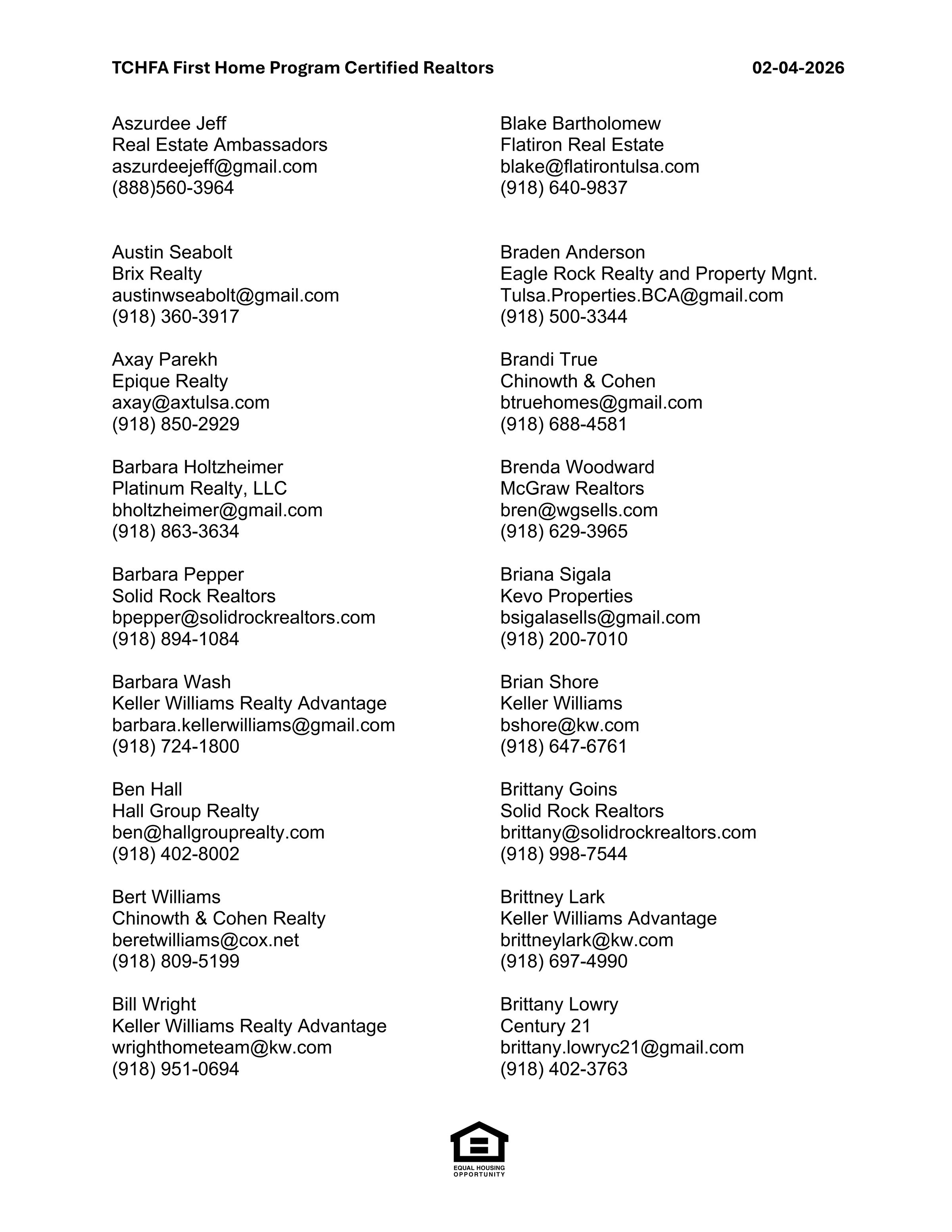 TCHFA First Home Program Certified Realtors 02-04-2026

Aszurdee Jeff
Real Estate Ambassadors
aszurdeejeff@gmail.com
(888)560-3964

Austin Seabolt
Brix Realty
austinwseabolt@gmail.com
(918) 360-3917

Axay Parekh
Epique Realty
axay@axtulsa.com
(918) 850-2929

Barbara Holtzheimer
Platinum Realty, LLC
bholtzheimer@gmail.com
(918) 863-3634

Barbara Pepper
Solid Rock Realtors
bpepper@solidrockrealtors.com
(918) 894-1084

Barbara Wash
Keller Williams Realty Advantage
barbara.kellerwilliams@gmail.com
(918) 724-1800

Ben Hall
Hall Group Realty
ben@hallgrouprealty.com
(918) 402-8002

Bert Williams
Chinowth & Cohen Realty
beretwilliams@cox.net
(918) 809-5199

Bill Wright
Keller Williams Realty Advantage
wrighthometeam@kw.com
(918) 951-0694

Blake Bartholomew
Flatiron Real Estate
blake@flatirontulsa.com
(918) 640-9837

Braden Anderson
Eagle Rock Realty and Property Mgnt.
Tulsa.Properties.BCA@gmail.com
(918) 500-3344

Brandi True
Chinowth & Cohen
btruehomes@gmail.com
(918) 688-4581

Brenda Woodward
McGraw Realtors
bren@wgsells.com
(918) 629-3965

Briana Sigala
Kevo Properties
bsigalasells@gmail.com
(918) 200-7010

Brian Shore
Keller Williams
bshore@kw.com
(918) 647-6761

Brittany Goins
Solid Rock Realtors
brittany@solidrockrealtors.com
(918) 998-7544

Brittney Lark
Keller Williams Advantage
brittneylark@kw.com
(918) 697-4990

Brittany Lowry
Century 21
brittany.lowryc21@gmail.com
(918) 402-3763

EQUAL HOUSING OPPORTUNITY